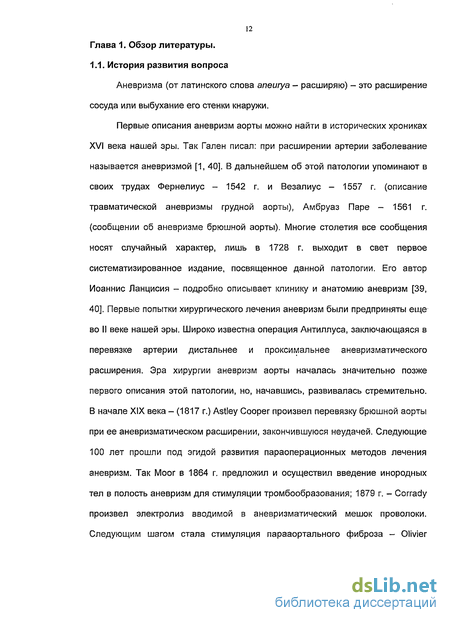 12

Глава 1. Обзор литературы.

1.1. История развития вопроса

Аневризма (от латинского слова aneurya – расширяю) – это расширение сосуда или выбухание его стенки кнаружи.

Первые описания аневризм аорты можно найти в исторических хрониках XVI века нашей эры. Так Гален писал: при расширении артерии заболевание называется аневризмой [1, 40]. В дальнейшем об этой патологии упоминают в своих трудах Фернелиус – 1542 г. и Везалиус – 1557 г. (описание травматической аневризмы грудной аорты), Амбруаз Паре – 1561 г. (сообщении об аневризме брюшной аорты). Многие столетия все сообщения носят случайный характер, лишь в 1728 г. выходит в свет первое систематизированное издание, посвященное данной патологии. Его автор Иоаннис Ланцисия – подробно описывает клинику и анатомию аневризм [39, 40]. Первые попытки хирургического лечения аневризм были предприняты еще во II веке нашей эры. Широко известна операция Антиллуса, заключающаяся в перевязке артерии дистальнее и проксимальнее аневризматического расширения. Эра хирургии аневризм аорты началась значительно позже первого описания этой патологии, но, начавшись, развивалась стремительно. В начале XIX века – (1817 г.) Astley Cooper произвел перевязку брюшной аорты при ее аневризматическом расширении, закончившуюся неудачей. Следующие 100 лет прошли под эгидой развития параоперационных методов лечения аневризм. Так Moor в 1864 г. предложил и осуществил введение инородных тел в полость аневризм для стимуляции тромбообразования; 1879 г. – Corrady произвел электролиз вводимой в аневризматический мешок проволоки. Следующим шагом стала стимуляция парааортального фиброза – Olivier

dsLib.net
библиотека диссертаций